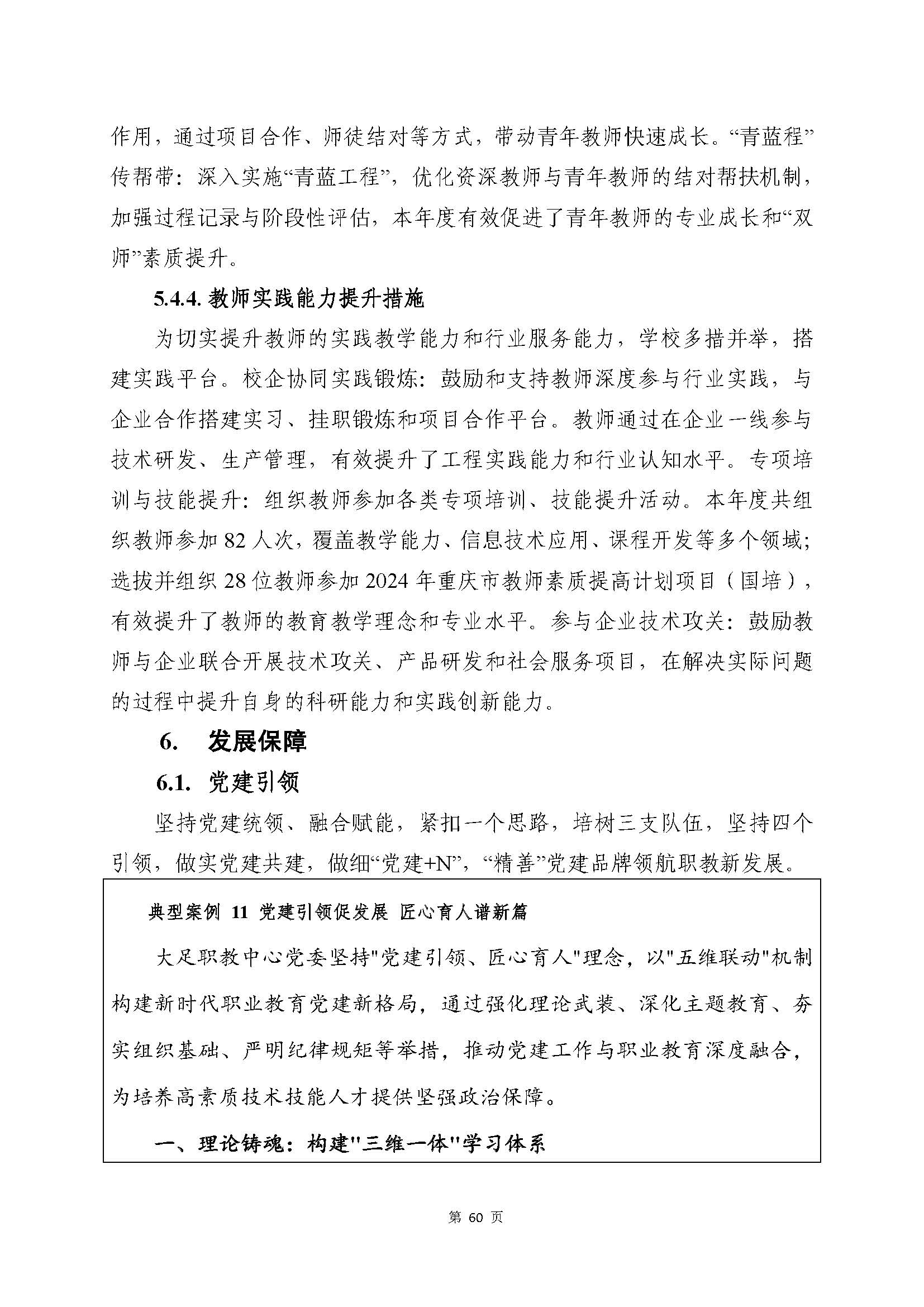 作用，通过项目合作、师徒结对等方式，带动青年教师快速成长。“青蓝程”传帮带：深入实施“青蓝工程”，优化资深教师与青年教师的结对帮扶机制，加强过程记录与阶段性评估，本年度有效促进了青年教师的专业成长和“双师”素质提升。

5.4.4. 教师实践能力提升措施

为切实提升教师的实践教学能力和行业服务能力，学校多措并举，搭建实践平台。校企协同实践锻炼：鼓励和支持教师深度参与行业实践，与企业合作搭建实习、挂职锻炼和项目合作平台。教师通过在企业一线参与技术研发、生产管理，有效提升了工程实践能力和行业认知水平。专项培训与技能提升：组织教师参加各类专项培训、技能提升活动。本年度共组织教师参加 82 人次，覆盖教学能力、信息技术应用、课程开发等多个领域；选拔并组织 28 位教师参加 2024 年重庆市教师素质提高计划项目（国培），有效提升了教师的教育教学理念和专业水平。参与企业技术攻关：鼓励教师与企业联合开展技术攻关、产品研发和社会服务项目，在解决实际问题的过程中提升自身的科研能力和实践创新能力。

6. 发展保障

6.1. 党建引领

坚持党建统领、融合赋能，紧扣一个思路，培树三支队伍，坚持四个引领，做实党建共建，做细“党建+N”，“精善”党建品牌领航职教新发展。

典型案例 11 党建引领促发展 匠心育人谱新篇

大足职教中心党委坚持"党建引领、匠心育人"理念，以"五维联动"机制构建新时代职业教育党建新格局，通过强化理论武装、深化主题教育、夯实组织基础、严明纪律规矩等举措，推动党建工作与职业教育深度融合，为培养高素质技术技能人才提供坚强政治保障。

一、理论铸魂：构建"三维一体"学习体系

第 60 页